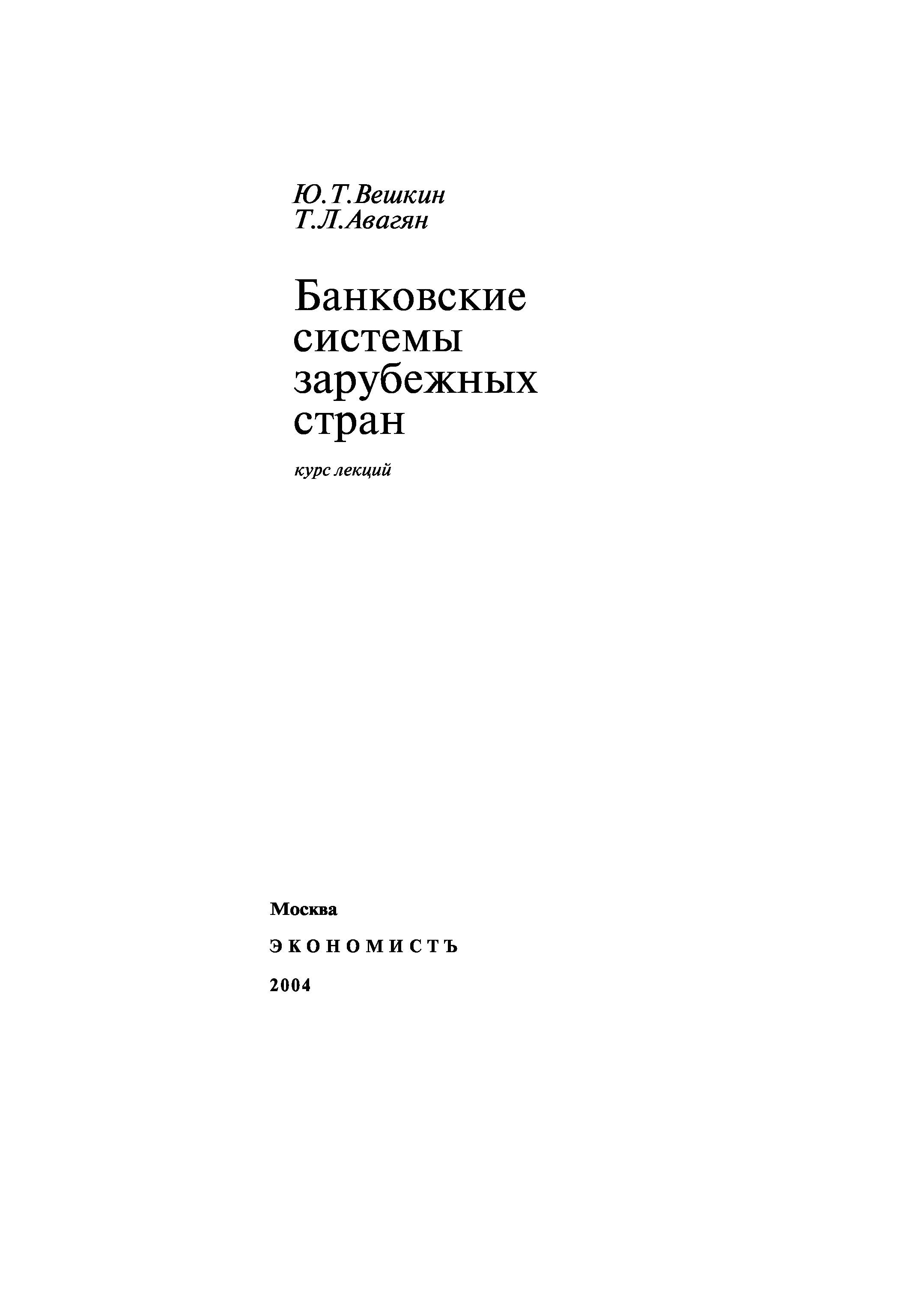 Ю.Т.Вешкин
Т.Л.Авагян

Банковские
системы
зарубежных
стран

курс лекций

Москва

ЭКОНОМИСТЪ

2004